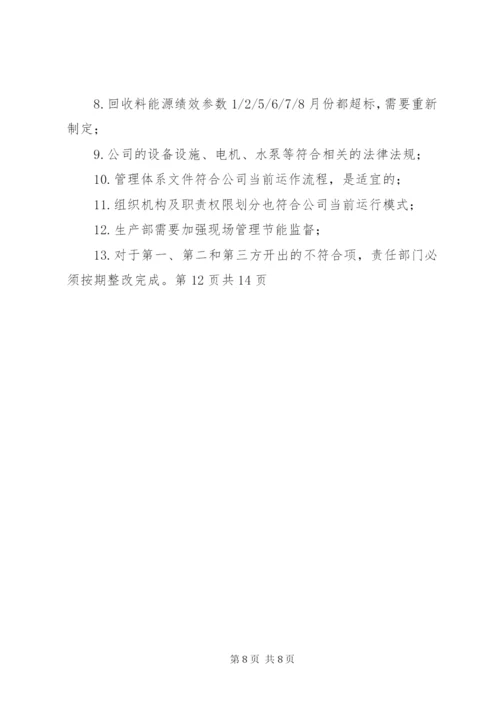 8. 回收料能源绩效参数 1/2/5/6/7/8 月份都超标，需要重新制定；

9. 公司的设备设施、电机、水泵等符合相关的法律法规；

10. 管理体系文件符合公司当前运作流程，是适宜的；

11. 组织机构及职责权限划分也符合公司当前运行模式；

12. 生产部需要加强现场管理节能监督；

13. 对于第一、第二和第三方开出的不符合项，责任部门必须按期整改完成。第 12 页共 14 页

第 8 页 共 8 页